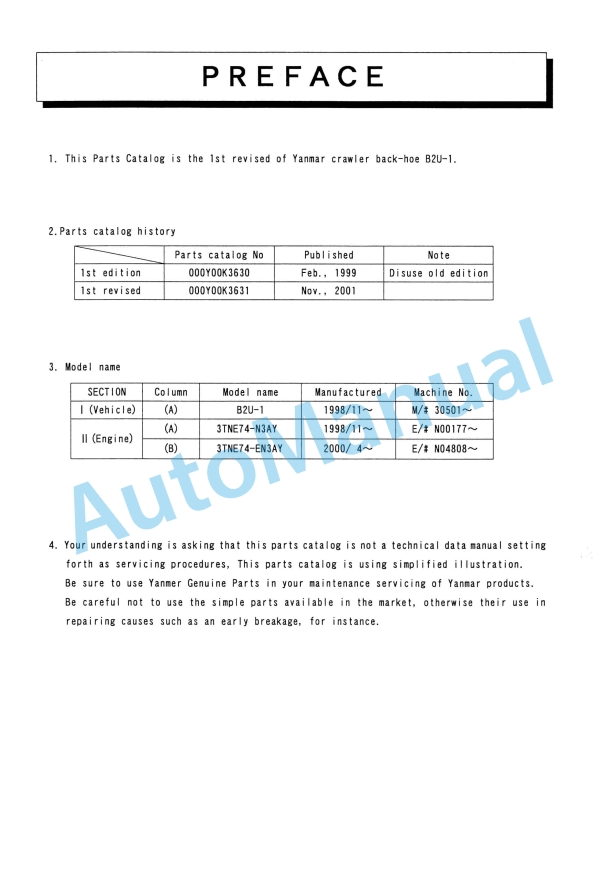 PREFACE

1. This Parts Catalog is the 1st revised of Yanmar crawler back-hoe B2U-1.

2.Parts catalog history

|  | Parts catalog No | Published | Note |
|---|---|---|---|
| 1st edition | 000Y00K3630 | Feb., 1999 | Disuse old edition |
| 1st revised | 000Y00K3631 | Nov., 2001 |  |

3. Model name

| SECTION | Column | Model name | Manufactured | Machine No. |
|---|---|---|---|---|
| I (Vehicle) | (A) | B2U-1 | 1998/11~ | M/# 30501~ |
| II (Engine) | (A) | 3TNE74-N3AY | 1998/11~ | E/# N00177~ |
|  | (B) | 3TNE74-EN3AY | 2000/ 4~ | E/# N04808~ |

4. Your understanding is asking that this parts catalog is not a technical data manual setting forth as servicing procedures, This parts catalog is using simplified illustration.
Be sure to use Yanmer Genuine Parts in your maintenance servicing of Yanmar products.
Be careful not to use the simple parts available in the market, otherwise their use in repairing causes such as an early breakage, for instance.

AutoManual